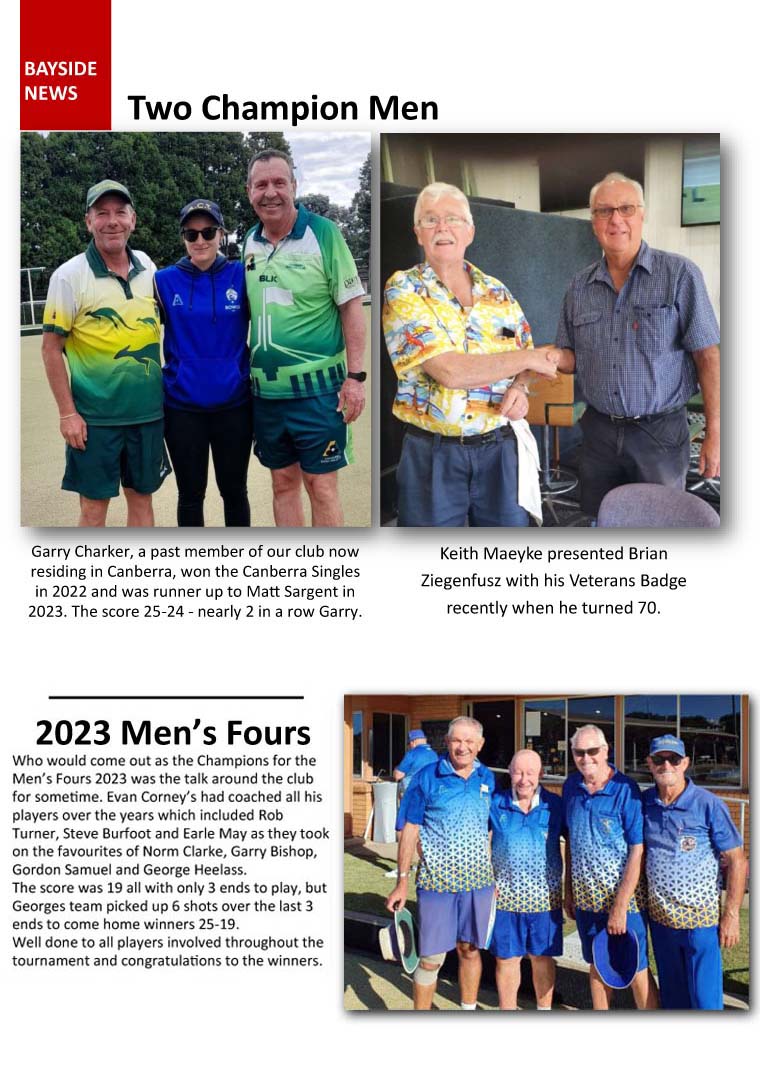 BAYSIDE NEWS

Two Champion Men

Garry Charker, a past member of our club now residing in Canberra, won the Canberra Singles in 2022 and was runner up to Matt Sargent in 2023. The score 25-24 - nearly 2 in a row Garry.

Keith Maeyke presented Brian Ziegenfusz with his Veterans Badge recently when he turned 70.

2023 Men's Fours

Who would come out as the Champions for the Men's Fours 2023 was the talk around the club for sometime. Evan Corney's had coached all his players over the years which included Rob Turner, Steve Burfoot and Earle May as they took on the favourites of Norm Clarke, Garry Bishop, Gordon Samuel and George Heelass.
The score was 19 all with only 3 ends to play, but Georges team picked up 6 shots over the last 3 ends to come home winners 25-19.
Well done to all players involved throughout the tournament and congratulations to the winners.